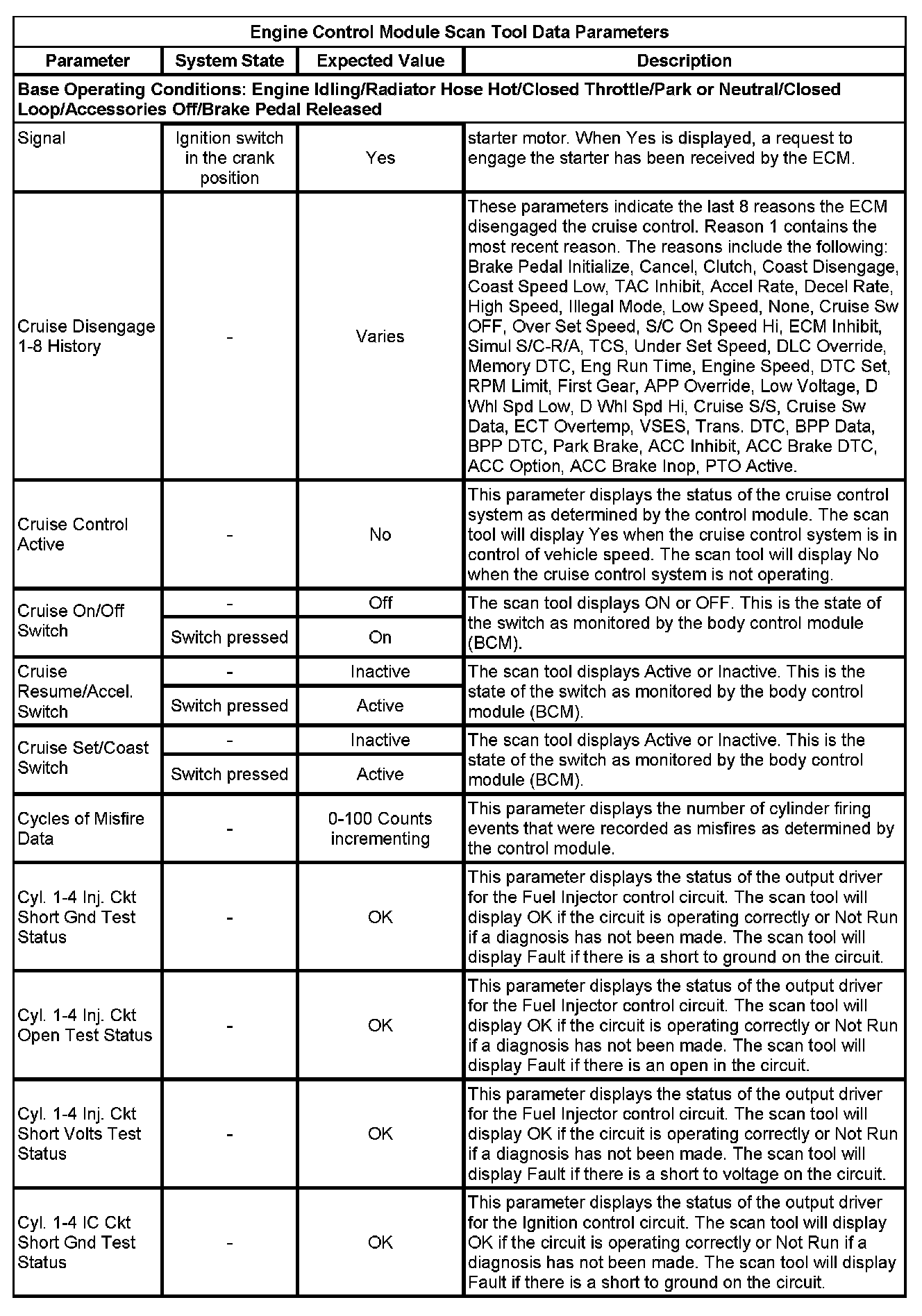 | Engine Control Module Scan Tool Data Parameters | | | |
|---|---|---|---|
| Parameter | System State | Expected Value | Description |
| Base Operating Conditions: Engine Idling/Radiator Hose Hot/Closed Throttle/Park or Neutral/Closed Loop/Accessories Off/Brake Pedal Released | | | |
| Signal | Ignition switch in the crank position | Yes | starter motor. When Yes is displayed, a request to engage the starter has been received by the ECM. |
| Cruise Disengage 1-8 History | - | Varies | These parameters indicate the last 8 reasons the ECM disengaged the cruise control. Reason 1 contains the most recent reason. The reasons include the following: Brake Pedal Initialize, Cancel, Clutch, Coast Disengage, Coast Speed Low, TAC Inhibit, Accel Rate, Decel Rate, High Speed, Illegal Mode, Low Speed, None, Cruise Sw OFF, Over Set Speed, S/C On Speed Hi, ECM Inhibit, Simul S/C-R/A, TCS, Under Set Speed, DLC Override, Memory DTC, Eng Run Time, Engine Speed, DTC Set, RPM Limit, First Gear, APP Override, Low Voltage, D Whl Spd Low, D Whl Spd Hi, Cruise S/S, Cruise Sw Data, ECT Overtemp, VSES, Trans. DTC, BPP Data, BPP DTC, Park Brake, ACC Inhibit, ACC Brake DTC, ACC Option, ACC Brake Inop, PTO Active. |
| Cruise Control Active | - | No | This parameter displays the status of the cruise control system as determined by the control module. The scan tool will display Yes when the cruise control system is in control of vehicle speed. The scan tool will display No when the cruise control system is not operating. |
| Cruise On/Off Switch | - | Off | The scan tool displays ON or OFF. This is the state of the switch as monitored by the body control module (BCM). |
| | Switch pressed | On | |
| Cruise Resume/Accel. Switch | - | Inactive | The scan tool displays Active or Inactive. This is the state of the switch as monitored by the body control module (BCM). |
| | Switch pressed | Active | |
| Cruise Set/Coast Switch | - | Inactive | The scan tool displays Active or Inactive. This is the state of the switch as monitored by the body control module (BCM). |
| | Switch pressed | Active | |
| Cycles of Misfire Data | - | 0-100 Counts incrementing | This parameter displays the number of cylinder firing events that were recorded as misfires as determined by the control module. |
| Cyl. 1-4 Inj. Ckt Short Gnd Test Status | - | OK | This parameter displays the status of the output driver for the Fuel Injector control circuit. The scan tool will display OK if the circuit is operating correctly or Not Run if a diagnosis has not been made. The scan tool will display Fault if there is a short to ground on the circuit. |
| Cyl. 1-4 Inj. Ckt Open Test Status | - | OK | This parameter displays the status of the output driver for the Fuel Injector control circuit. The scan tool will display OK if the circuit is operating correctly or Not Run if a diagnosis has not been made. The scan tool will display Fault if there is an open in the circuit. |
| Cyl. 1-4 Inj. Ckt Short Volts Test Status | - | OK | This parameter displays the status of the output driver for the Fuel Injector control circuit. The scan tool will display OK if the circuit is operating correctly or Not Run if a diagnosis has not been made. The scan tool will display Fault if there is a short to voltage on the circuit. |
| Cyl. 1-4 IC Ckt Short Gnd Test Status | - | OK | This parameter displays the status of the output driver for the Ignition control circuit. The scan tool will display OK if the circuit is operating correctly or Not Run if a diagnosis has not been made. The scan tool will display Fault if there is a short to ground on the circuit. |